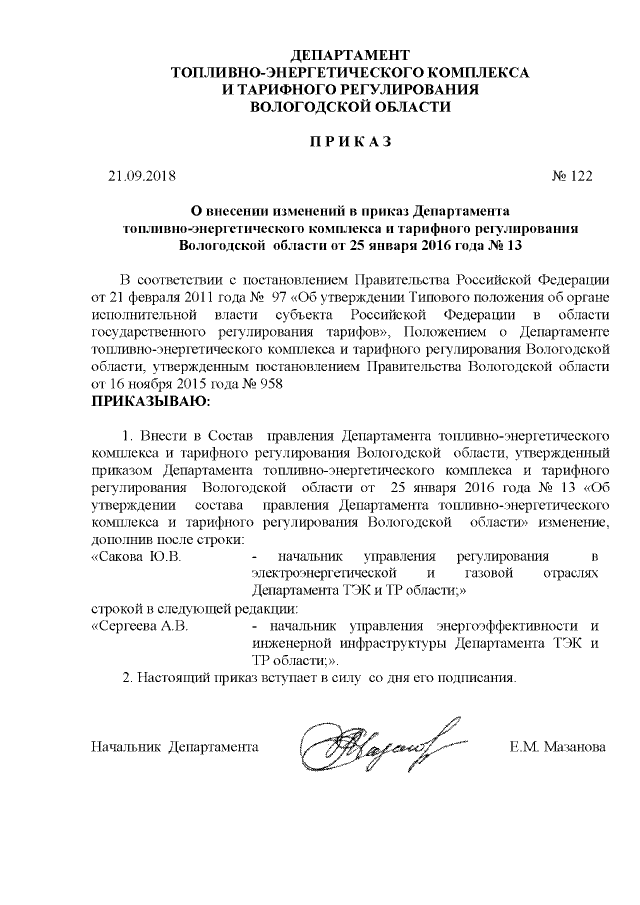 ДЕПАРТАМЕНТ
ТОПЛИВНО-ЭНЕРГЕТИЧЕСКОГО КОМПЛЕКСА
И ТАРИФНОГО РЕГУЛИРОВАНИЯ
ВОЛОГОДСКОЙ ОБЛАСТИ

П Р И К А З

21.09.2018 № 122

О внесении изменений в приказ Департамента топливно-энергетического комплекса и тарифного регулирования Вологодской области от 25 января 2016 года № 13

В соответствии с постановлением Правительства Российской Федерации от 21 февраля 2011 года № 97 «Об утверждении Типового положения об органе исполнительной власти субъекта Российской Федерации в области государственного регулирования тарифов», Положением о Департаменте топливно-энергетического комплекса и тарифного регулирования Вологодской области, утвержденным постановлением Правительства Вологодской области от 16 ноября 2015 года № 958
ПРИКАЗЫВАЮ:

1. Внести в Состав правления Департамента топливно-энергетического комплекса и тарифного регулирования Вологодской области, утвержденный приказом Департамента топливно-энергетического комплекса и тарифного регулирования Вологодской области от 25 января 2016 года № 13 «Об утверждении состава правления Департамента топливно-энергетического комплекса и тарифного регулирования Вологодской области» изменение, дополнив после строки:
«Сакова Ю.В. - начальник управления регулирования в электроэнергетической и газовой отраслях Департамента ТЭК и ТР области;»
строкой в следующей редакции:
«Сергеева А.В. - начальник управления энергоэффективности и инженерной инфраструктуры Департамента ТЭК и ТР области;».
2. Настоящий приказ вступает в силу со дня его подписания.

Начальник Департамента Е.М. Мазанова